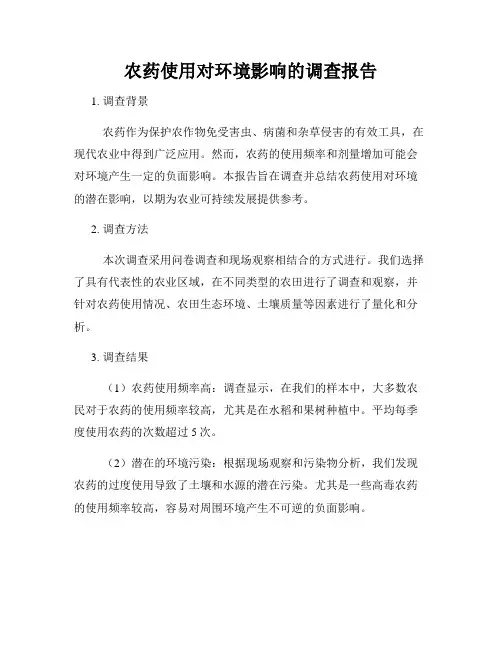 农药使用对环境影响的调查报告

1. 调查背景

农药作为保护农作物免受害虫、病菌和杂草侵害的有效工具，在现代农业中得到广泛应用。然而，农药的使用频率和剂量增加可能会对环境产生一定的负面影响。本报告旨在调查并总结农药使用对环境的潜在影响，以期为农业可持续发展提供参考。

2. 调查方法

本次调查采用问卷调查和现场观察相结合的方式进行。我们选择了具有代表性的农业区域，在不同类型的农田进行了调查和观察，并针对农药使用情况、农田生态环境、土壤质量等因素进行了量化和分析。

3. 调查结果

（1）农药使用频率高：调查显示，在我们的样本中，大多数农民对于农药的使用频率较高，尤其是在水稻和果树种植中。平均每季度使用农药的次数超过 5 次。

（2）潜在的环境污染：根据现场观察和污染物分析，我们发现农药的过度使用导致了土壤和水源的潜在污染。尤其是一些高毒农药的使用频率较高，容易对周围环境产生不可逆的负面影响。